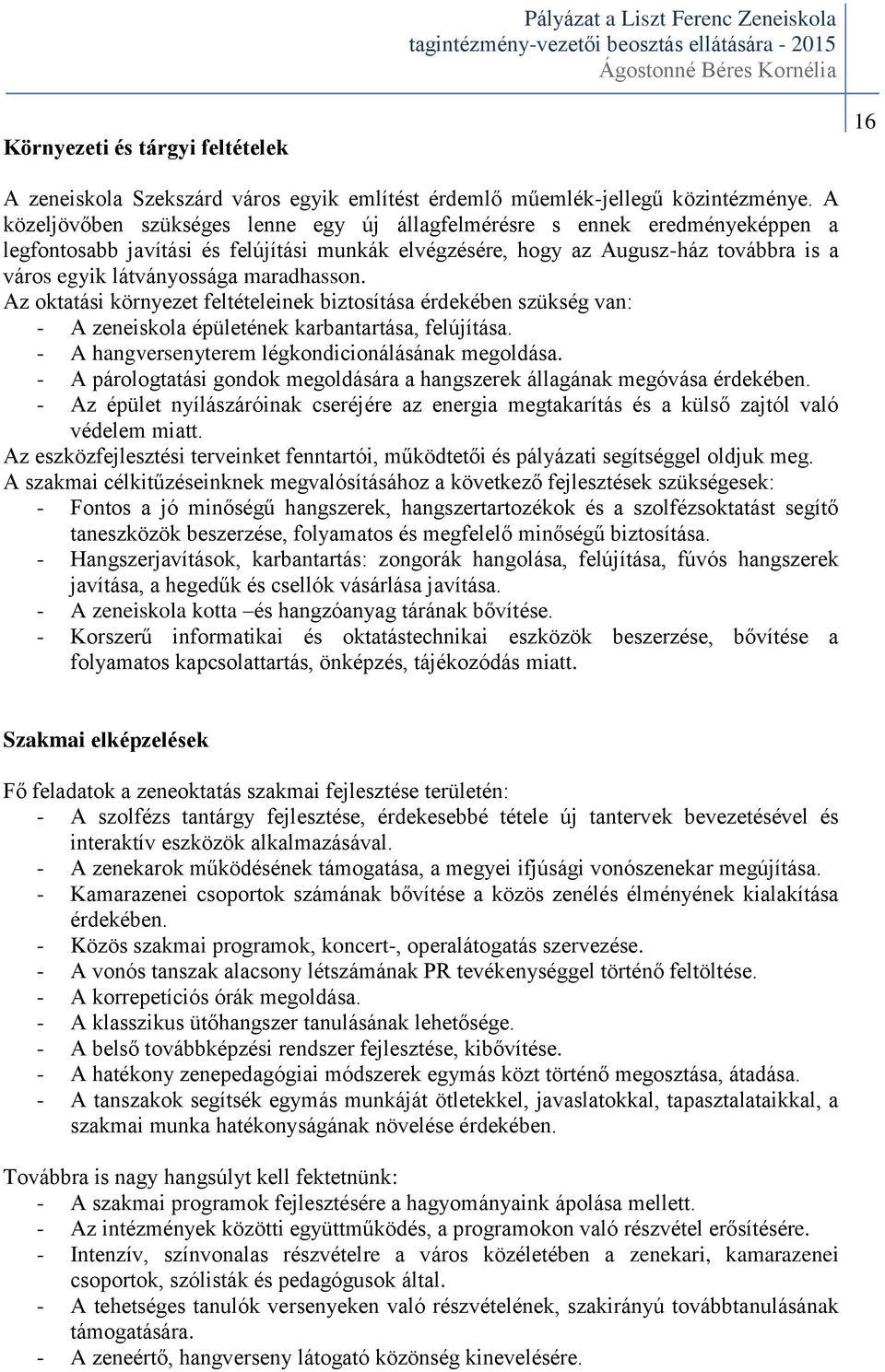 Pályázat a Liszt Ferenc Zeneiskola tagintézmény-vezetői beosztás ellátására - 2015
Ágostonné Béres Kornélia

16

Környezeti és tárgyi feltételek

A zeneiskola Szekszárd város egyik említést érdemlő műemlék-jellegű közintézménye. A közeljövőben szükséges lenne egy új állagfelmérésre s ennek eredményeképpen a legfontosabb javítási és felújítási munkák elvégzésére, hogy az Augusz-ház továbbra is a város egyik látványossága maradhasson.
Az oktatási környezet feltételeinek biztosítása érdekében szükség van:
- A zeneiskola épületének karbantartása, felújítása.
- A hangversenyterem légkondicionálásának megoldása.
- A párologtatási gondok megoldására a hangszerek állagának megóvása érdekében.
- Az épület nyílászáróinak cseréjére az energia megtakarítás és a külső zajtól való védelem miatt.
Az eszközfejlesztési terveinket fenntartói, működtetői és pályázati segítséggel oldjuk meg.
A szakmai célkitűzéseinknek megvalósításához a következő fejlesztések szükségesek:
- Fontos a jó minőségű hangszerek, hangszertartozékok és a szolfézsoktatást segítő taneszközök beszerzése, folyamatos és megfelelő minőségű biztosítása.
- Hangszerjavítások, karbantartás: zongorák hangolása, felújítása, fúvós hangszerek javítása, a hegedűk és csellók vásárlása javítása.
- A zeneiskola kotta –és hangzóanyag tárának bővítése.
- Korszerű informatikai és oktatástechnikai eszközök beszerzése, bővítése a folyamatos kapcsolattartás, önképzés, tájékozódás miatt.

Szakmai elképzelések

Fő feladatok a zeneoktatás szakmai fejlesztése területén:
- A szolfézs tantárgy fejlesztése, érdekesebbé tétele új tantervek bevezetésével és interaktív eszközök alkalmazásával.
- A zenekarok működésének támogatása, a megyei ifjúsági vonószenekar megújítása.
- Kamarazenei csoportok számának bővítése a közös zenélés élményének kialakítása érdekében.
- Közös szakmai programok, koncert-, operalátogatás szervezése.
- A vonós tanszak alacsony létszámának PR tevékenységgel történő feltöltése.
- A korrepetíciós órák megoldása.
- A klasszikus ütőhangszer tanulásának lehetősége.
- A belső továbbképzési rendszer fejlesztése, kibővítése.
- A hatékony zenepedagógiai módszerek egymás közt történő megosztása, átadása.
- A tanszakok segítsék egymás munkáját ötletekkel, javaslatokkal, tapasztalataikkal, a szakmai munka hatékonyságának növelése érdekében.

Továbbra is nagy hangsúlyt kell fektetnünk:
- A szakmai programok fejlesztésére a hagyományaink ápolása mellett.
- Az intézmények közötti együttműködés, a programokon való részvétel erősítésére.
- Intenzív, színvonalas részvételre a város közéletében a zenekari, kamarazenei csoportok, szólisták és pedagógusok által.
- A tehetséges tanulók versenyeken való részvételének, szakirányú továbbtanulásának támogatására.
- A zeneértő, hangverseny látogató közönség kinevelésére.